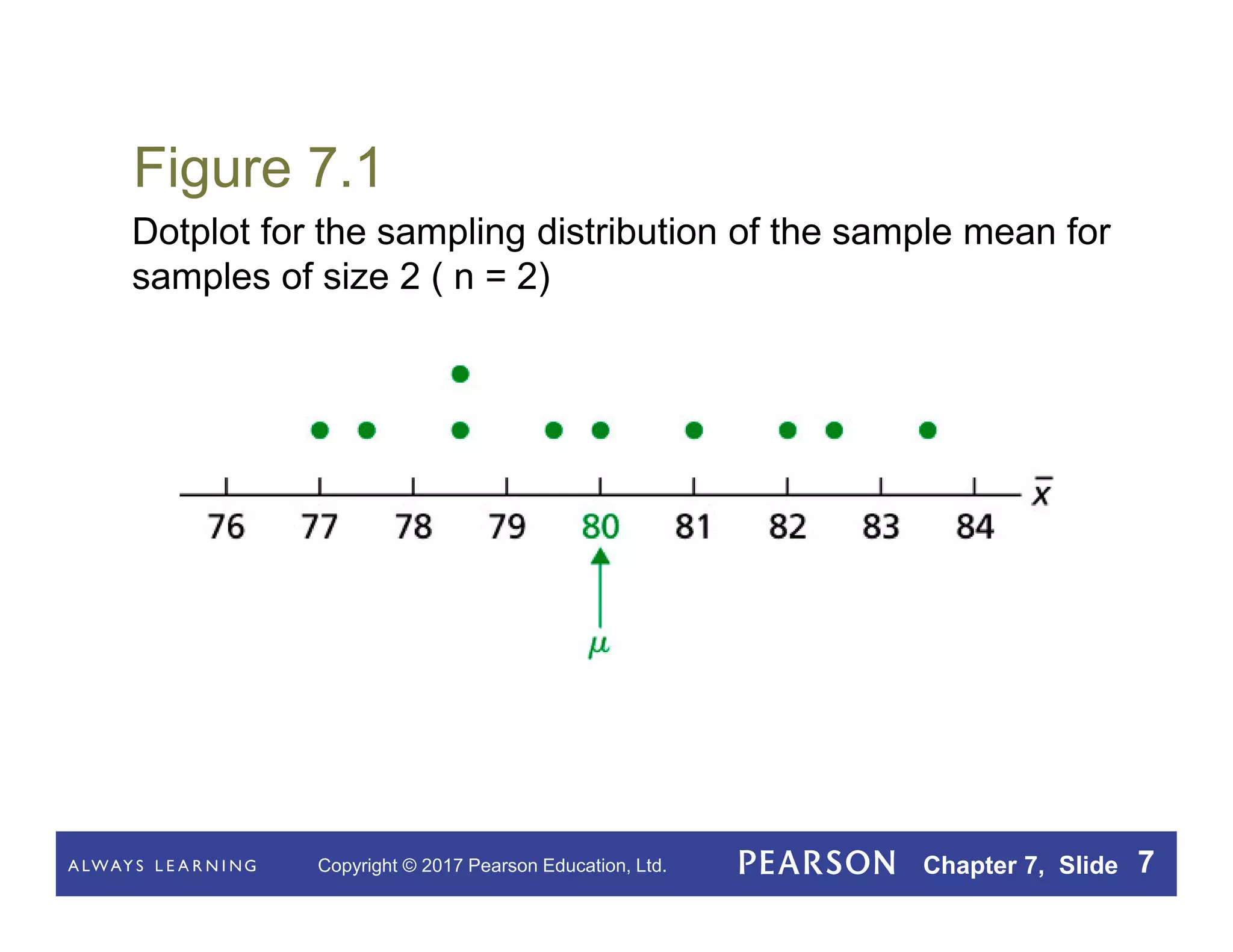 Figure 7.1

Dotplot for the sampling distribution of the sample mean for samples of size 2 ( n = 2)

76 77 78 79 80 81 82 83 84 $\bar{x}$

$\mu$

ALWAYS LEARNING Copyright © 2017 Pearson Education, Ltd. PEARSON Chapter 7, Slide 7